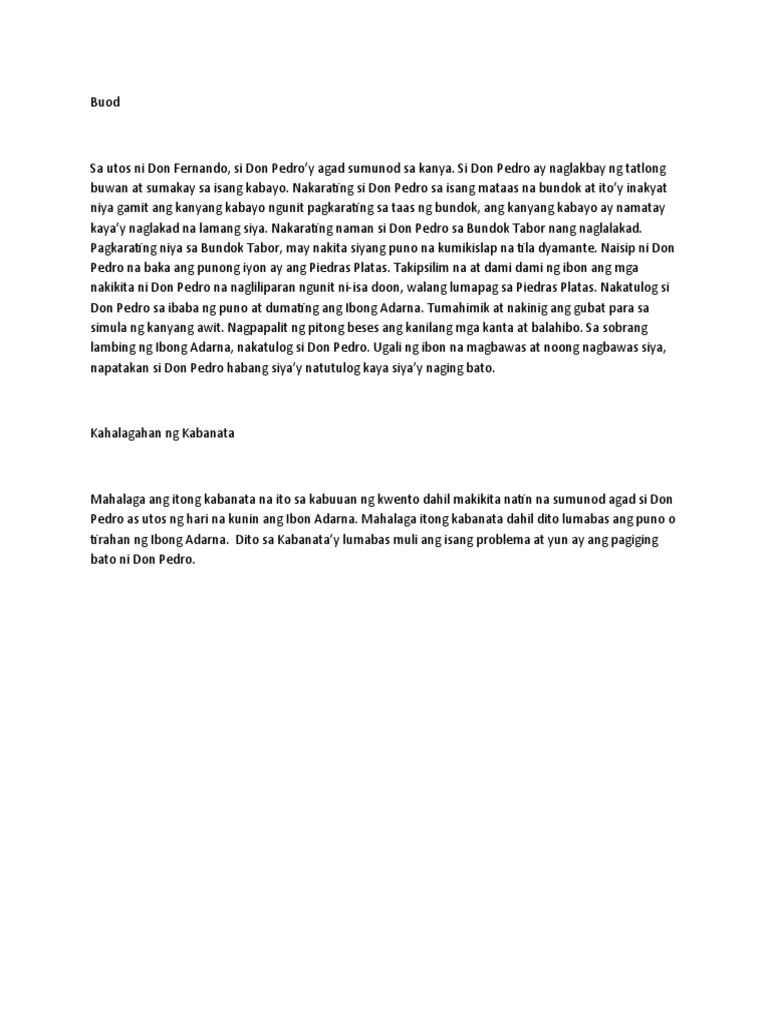 Buod

Sa utos ni Don Fernando, si Don Pedro'y agad sumunod sa kanya. Si Don Pedro ay naglakbay ng tatlong buwan at sumakay sa isang kabayo. Nakarating si Don Pedro sa isang mataas na bundok at ito'y inakyat niya gamit ang kanyang kabayo ngunit pagkarating sa taas ng bundok, ang kanyang kabayo ay namatay kaya'y naglakad na lamang siya. Nakarating naman si Don Pedro sa Bundok Tabor nang naglalakad. Pagkarating niya sa Bundok Tabor, may nakita siyang puno na kumikislap na tila dyamante. Naisip ni Don Pedro na baka ang punong iyon ay ang Piedras Platas. Takipsilim na at dami dami ng ibon ang mga nakikita ni Don Pedro na nagliliparan ngunit ni-isa doon, walang lumapag sa Piedras Platas. Nakatulog si Don Pedro sa ibaba ng puno at dumating ang Ibong Adarna. Tumahimik at nakinig ang gubat para sa simula ng kanyang awit. Nagpapalit ng pitong beses ang kanilang mga kanta at balahibo. Sa sobrang lambing ng Ibong Adarna, nakatulog si Don Pedro. Ugali ng ibon na magbawas at noong nagbawas siya, napatakan si Don Pedro habang siya'y natutulog kaya siya'y naging bato.

Kahalagahan ng Kabanata

Mahalaga ang itong kabanata na ito sa kabuuan ng kwento dahil makikita natin na sumunod agad si Don Pedro as utos ng hari na kunin ang Ibon Adarna. Mahalaga itong kabanata dahil dito lumabas ang puno o tirahan ng Ibong Adarna. Dito sa Kabanata'y lumabas muli ang isang problema at yun ay ang pagiging bato ni Don Pedro.